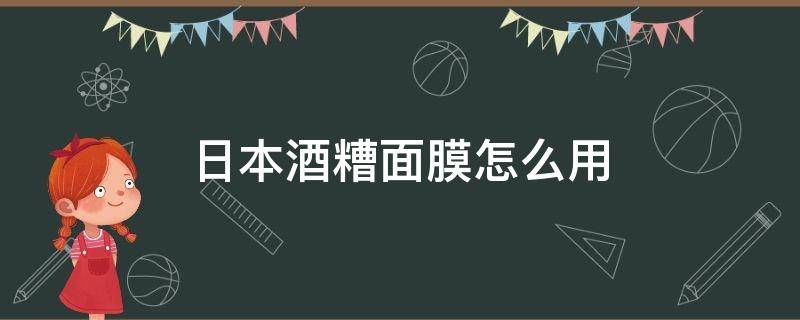 日本酒糟面膜怎么用